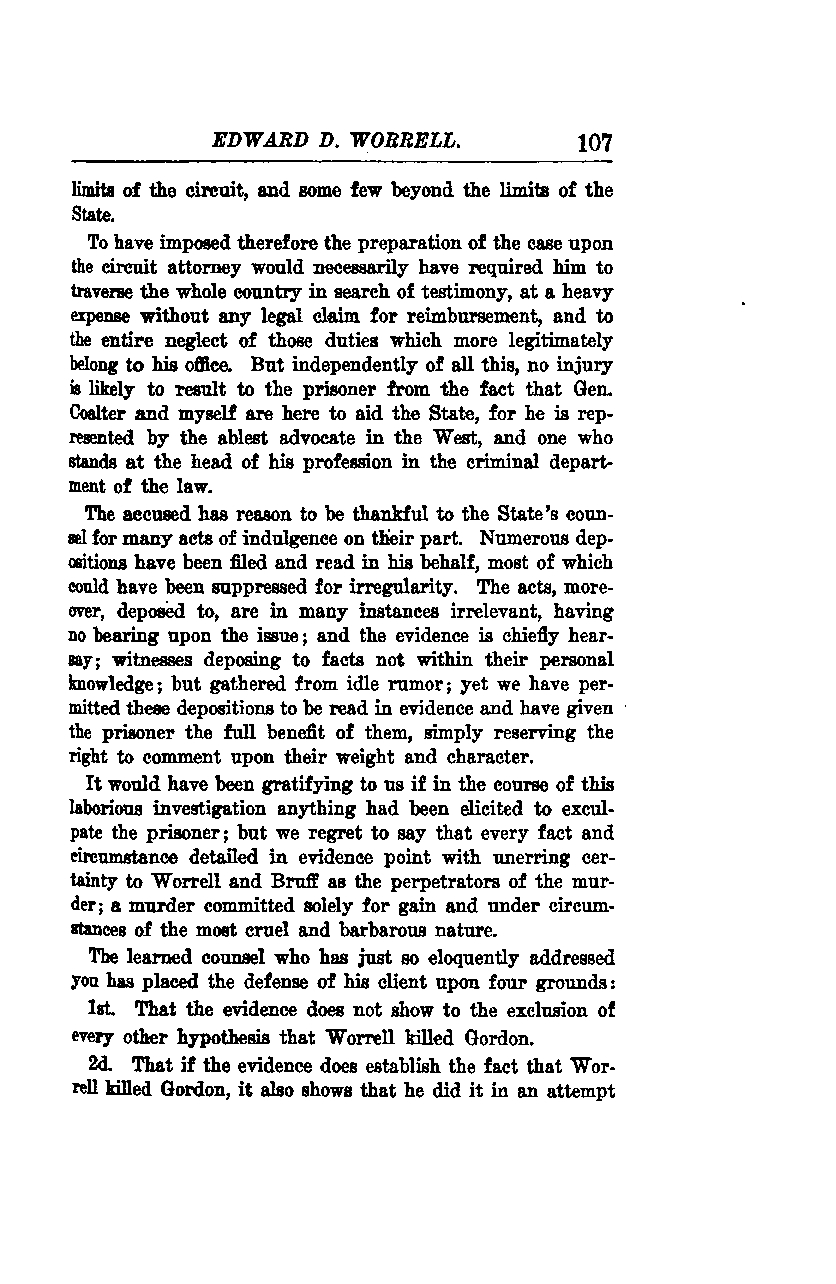 EDWARD D. WORRELL. 107

limits of the circuit, and some few beyond the limits of the State.

To have imposed therefore the preparation of the case upon the circuit attorney would necessarily have required him to traverse the whole country in search of testimony, at a heavy expense without any legal claim for reimbursement, and to the entire neglect of those duties which more legitimately belong to his office. But independently of all this, no injury is likely to result to the prisoner from the fact that Gen. Coalter and myself are here to aid the State, for he is represented by the ablest advocate in the West, and one who stands at the head of his profession in the criminal department of the law.

The accused has reason to be thankful to the State's counsel for many acts of indulgence on their part. Numerous depositions have been filed and read in his behalf, most of which could have been suppressed for irregularity. The acts, moreover, deposed to, are in many instances irrelevant, having no bearing upon the issue; and the evidence is chiefly hearsay; witnesses deposing to facts not within their personal knowledge; but gathered from idle rumor; yet we have permitted these depositions to be read in evidence and have given the prisoner the full benefit of them, simply reserving the right to comment upon their weight and character.

It would have been gratifying to us if in the course of this laborious investigation anything had been elicited to exculpate the prisoner; but we regret to say that every fact and circumstance detailed in evidence point with unerring certainty to Worrell and Bruff as the perpetrators of the murder; a murder committed solely for gain and under circumstances of the most cruel and barbarous nature.

The learned counsel who has just so eloquently addressed you has placed the defense of his client upon four grounds:

1st. That the evidence does not show to the exclusion of every other hypothesis that Worrell killed Gordon.

2d. That if the evidence does establish the fact that Worrell killed Gordon, it also shows that he did it in an attempt